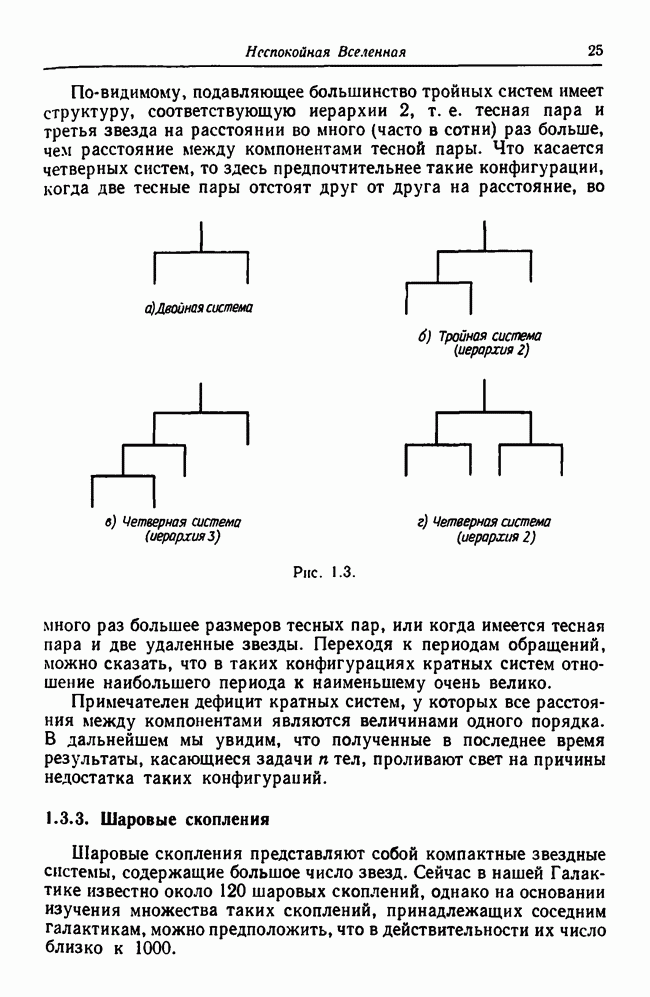 Неспокойная Вселенная 25

По-видимому, подавляющее большинство тройных систем имеет структуру, соответствующую иерархии 2, т. е. тесная пара и третья звезда на расстоянии во много (часто в сотни) раз больше, чем расстояние между компонентами тесной пары. Что касается четверных систем, то здесь предпочтительнее такие конфигурации, когда две тесные пары отстоят друг от друга на расстояние, во

а) Двойная система

б) Тройная система (иерархия 2)

в) Четверная система (иерархия 3)

г) Четверная система (иерархия 2)

Рис. 1.3.

много раз большее размеров тесных пар, или когда имеется тесная пара и две удаленные звезды. Переходя к периодам обращений, можно сказать, что в таких конфигурациях кратных систем отношение наибольшего периода к наименьшему очень велико.

Примечателен дефицит кратных систем, у которых все расстояния между компонентами являются величинами одного порядка. В дальнейшем мы увидим, что полученные в последнее время результаты, касающиеся задачи $n$ тел, проливают свет на причины недостатка таких конфигураций.

1.3.3. Шаровые скопления

Шаровые скопления представляют собой компактные звездные системы, содержащие большое число звезд. Сейчас в нашей Галактике известно около 120 шаровых скоплений, однако на основании изучения множества таких скоплений, принадлежащих соседним галактикам, можно предположить, что в действительности их число близко к 1000.